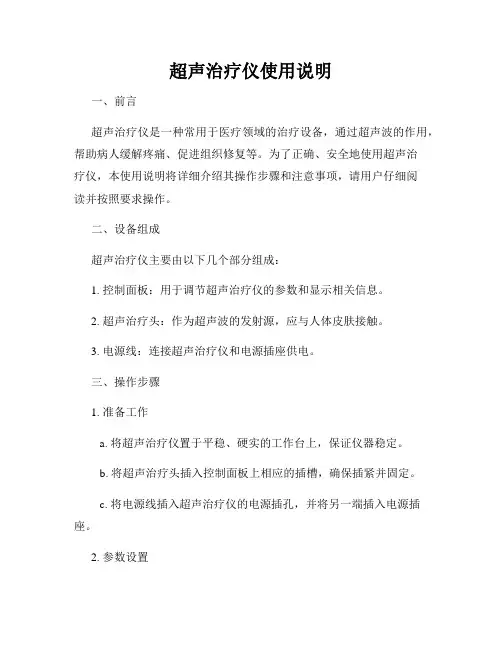 超声治疗仪使用说明

一、前言

超声治疗仪是一种常用于医疗领域的治疗设备，通过超声波的作用，帮助病人缓解疼痛、促进组织修复等。为了正确、安全地使用超声治疗仪，本使用说明将详细介绍其操作步骤和注意事项，请用户仔细阅读并按照要求操作。

二、设备组成

超声治疗仪主要由以下几个部分组成：

1. 控制面板：用于调节超声治疗仪的参数和显示相关信息。

2. 超声治疗头：作为超声波的发射源，应与人体皮肤接触。

3. 电源线：连接超声治疗仪和电源插座供电。

三、操作步骤

1. 准备工作

a. 将超声治疗仪置于平稳、硬实的工作台上，保证仪器稳定。

b. 将超声治疗头插入控制面板上相应的插槽，确保插紧并固定。

c. 将电源线插入超声治疗仪的电源插孔，并将另一端插入电源插座。

2. 参数设置